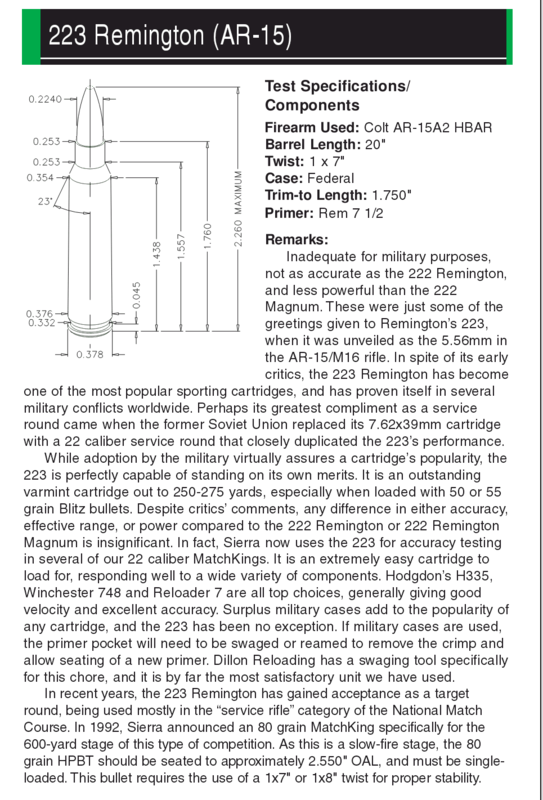 223 Remington (AR-15)

0.2240
0.253
0.253
0.354
23°
0.376
0.332
0.378
0.045
1.438
1.557
1.760
2.260 MAXIMUM

Test Specifications/ Components

Firearm Used: Colt AR-15A2 HBAR
Barrel Length: 20"
Twist: 1 x 7"
Case: Federal
Trim-to Length: 1.750"
Primer: Rem 7 1/2

Remarks:

Inadequate for military purposes, not as accurate as the 222 Remington, and less powerful than the 222 Magnum. These were just some of the greetings given to Remington's 223, when it was unveiled as the 5.56mm in the AR-15/M16 rifle. In spite of its early critics, the 223 Remington has become one of the most popular sporting cartridges, and has proven itself in several military conflicts worldwide. Perhaps its greatest compliment as a service round came when the former Soviet Union replaced its 7.62x39mm cartridge with a 22 caliber service round that closely duplicated the 223's performance.

While adoption by the military virtually assures a cartridge's popularity, the 223 is perfectly capable of standing on its own merits. It is an outstanding varmint cartridge out to 250-275 yards, especially when loaded with 50 or 55 grain Blitz bullets. Despite critics' comments, any difference in either accuracy, effective range, or power compared to the 222 Remington or 222 Remington Magnum is insignificant. In fact, Sierra now uses the 223 for accuracy testing in several of our 22 caliber MatchKings. It is an extremely easy cartridge to load for, responding well to a wide variety of components. Hodgdon's H335, Winchester 748 and Reloader 7 are all top choices, generally giving good velocity and excellent accuracy. Surplus military cases add to the popularity of any cartridge, and the 223 has been no exception. If military cases are used, the primer pocket will need to be swaged or reamed to remove the crimp and allow seating of a new primer. Dillon Reloading has a swaging tool specifically for this chore, and it is by far the most satisfactory unit we have used.

In recent years, the 223 Remington has gained acceptance as a target round, being used mostly in the "service rifle" category of the National Match Course. In 1992, Sierra announced an 80 grain MatchKing specifically for the 600-yard stage of this type of competition. As this is a slow-fire stage, the 80 grain HPBT should be seated to approximately 2.550" OAL, and must be single-loaded. This bullet requires the use of a 1x7" or 1x8" twist for proper stability.